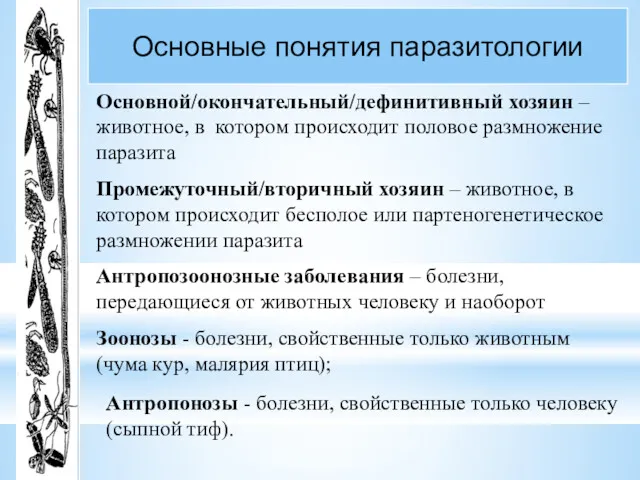 Основные понятия паразитологии

Основной/окончательный/дефинитивный хозяин – животное, в котором происходит половое размножение паразита

Промежуточный/вторичный хозяин – животное, в котором происходит бесполое или партеногенетическое размножении паразита

Антропозоонозные заболевания – болезни, передающиеся от животных человеку и наоборот

Зоонозы - болезни, свойственные только животным (чума кур, малярия птиц);

Антропонозы - болезни, свойственные только человеку (сыпной тиф).